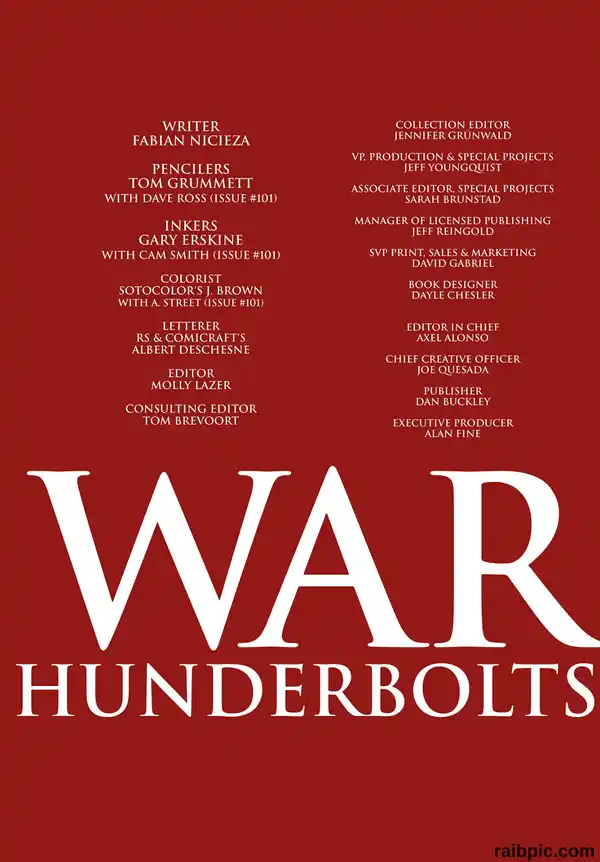 WRITER
FABIAN NICIEZA

PENCILERS
TOM GRUMMETT
WITH DAVE ROSS (ISSUE #101)

INKERS
GARY ERSKINE
WITH CAM SMITH (ISSUE #101)

COLORIST
SOTOCOLOR'S J. BROWN
WITH A. STREET (ISSUE #101)

LETTERER
RS & COMICRAFT'S
ALBERT DESCHESNE

EDITOR
MOLLY LAZER

CONSULTING EDITOR
TOM BREVOORT

COLLECTION EDITOR
JENNIFER GRÜNWALD

VP, PRODUCTION & SPECIAL PROJECTS
JEFF YOUNGQUIST

ASSOCIATE EDITOR, SPECIAL PROJECTS
SARAH BRUNSTAD

MANAGER OF LICENSED PUBLISHING
JEFF REINGOLD

SVP PRINT, SALES & MARKETING
DAVID GABRIEL

BOOK DESIGNER
DAYLE CHESLER

EDITOR IN CHIEF
AXEL ALONSO

CHIEF CREATIVE OFFICER
JOE QUESADA

PUBLISHER
DAN BUCKLEY

EXECUTIVE PRODUCER
ALAN FINE

WAR
HUNDERBOLTS

raibpic.com